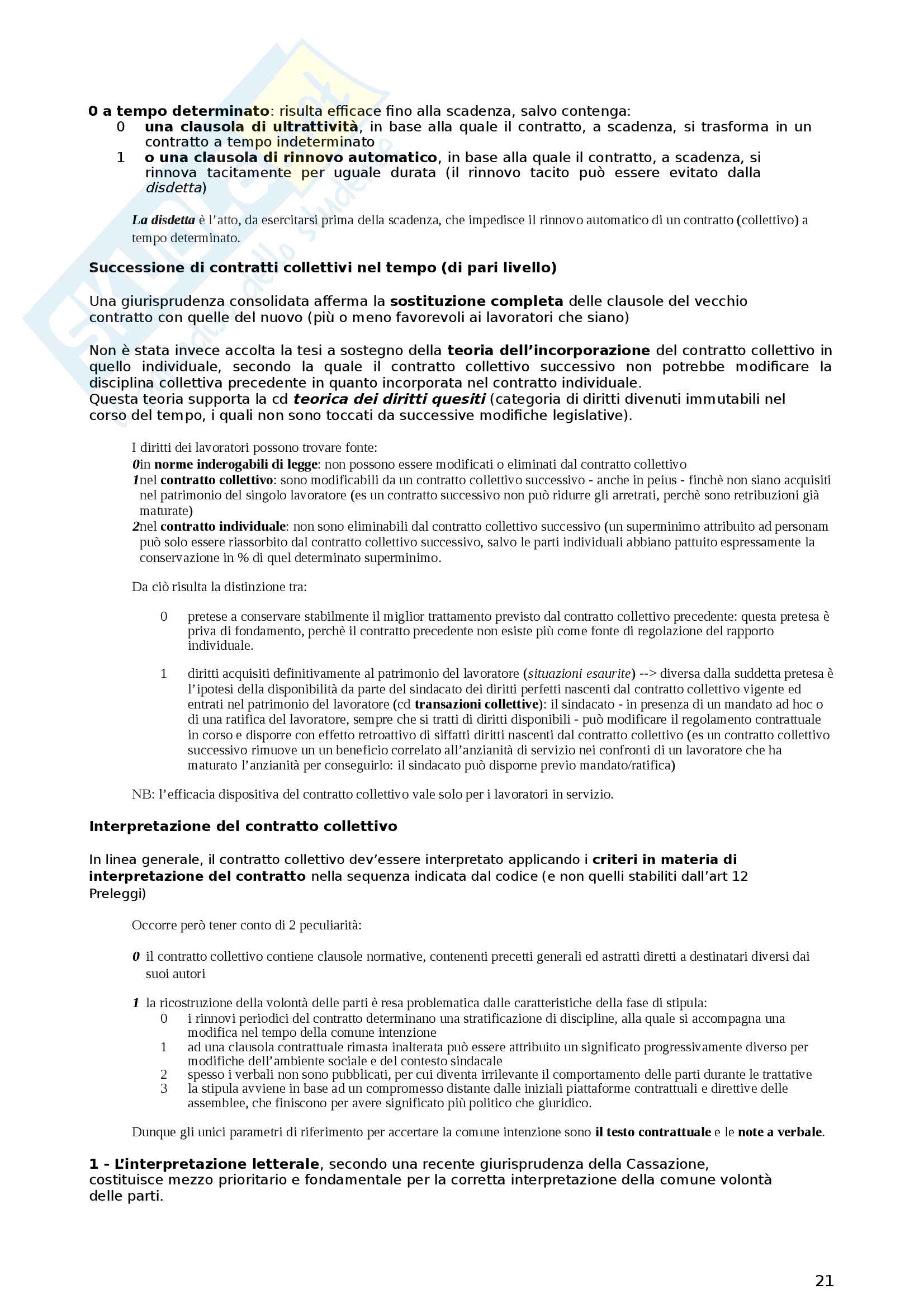 0 a tempo determinato: risulta efficace fino alla scadenza, salvo contenga:
0 una clausola di ultrattività, in base alla quale il contratto, a scadenza, si trasforma in un contratto a tempo indeterminato
1 o una clausola di rinnovo automatico, in base alla quale il contratto, a scadenza, si rinnova tacitamente per uguale durata (il rinnovo tacito può essere evitato dalla disdetta)

La disdetta è l'atto, da esercitarsi prima della scadenza, che impedisce il rinnovo automatico di un contratto (collettivo) a tempo determinato.

Successione di contratti collettivi nel tempo (di pari livello)

Una giurisprudenza consolidata afferma la sostituzione completa delle clausole del vecchio contratto con quelle del nuovo (più o meno favorevoli ai lavoratori che siano)

Non è stata invece accolta la tesi a sostegno della teoria dell'incorporazione del contratto collettivo in quello individuale, secondo la quale il contratto collettivo successivo non potrebbe modificare la disciplina collettiva precedente in quanto incorporata nel contratto individuale.
Questa teoria supporta la cd teorica dei diritti quesiti (categoria di diritti divenuti immutabili nel corso del tempo, i quali non sono toccati da successive modifiche legislative).

I diritti dei lavoratori possono trovare fonte:
0in norme inderogabili di legge: non possono essere modificati o eliminati dal contratto collettivo
1nel contratto collettivo: sono modificabili da un contratto collettivo successivo - anche in peius - finchè non siano acquisiti nel patrimonio del singolo lavoratore (es un contratto successivo non può ridurre gli arretrati, perchè sono retribuzioni già maturate)
2nel contratto individuale: non sono eliminabili dal contratto collettivo successivo (un superminimo attribuito ad personam può solo essere riassorbito dal contratto collettivo successivo, salvo le parti individuali abbiano pattuito espressamente la conservazione in % di quel determinato superminimo.

Da ciò risulta la distinzione tra:

0 pretese a conservare stabilmente il miglior trattamento previsto dal contratto collettivo precedente: questa pretesa è priva di fondamento, perchè il contratto precedente non esiste più come fonte di regolazione del rapporto individuale.

1 diritti acquisiti definitivamente al patrimonio del lavoratore (situazioni esaurite) --> diversa dalla suddetta pretesa è l'ipotesi della disponibilità da parte del sindacato dei diritti perfetti nascenti dal contratto collettivo vigente ed entrati nel patrimonio del lavoratore (cd transazioni collettive): il sindacato - in presenza di un mandato ad hoc o di una ratifica del lavoratore, sempre che si tratti di diritti disponibili - può modificare il regolamento contrattuale in corso e disporre con effetto retroattivo di siffatti diritti nascenti dal contratto collettivo (es un contratto collettivo successivo rimuove un un beneficio correlato all'anzianità di servizio nei confronti di un lavoratore che ha maturato l'anzianità per conseguirlo: il sindacato può disporne previo mandato/ratifica)

NB: l'efficacia dispositiva del contratto collettivo vale solo per i lavoratori in servizio.

Interpretazione del contratto collettivo

In linea generale, il contratto collettivo dev'essere interpretato applicando i criteri in materia di interpretazione del contratto nella sequenza indicata dal codice (e non quelli stabiliti dall'art 12 Preleggi)

Occorre però tener conto di 2 peculiarità:

0 il contratto collettivo contiene clausole normative, contenenti precetti generali ed astratti diretti a destinatari diversi dai suoi autori

1 la ricostruzione della volontà delle parti è resa problematica dalle caratteristiche della fase di stipula:
0 i rinnovi periodici del contratto determinano una stratificazione di discipline, alla quale si accompagna una modifica nel tempo della comune intenzione
1 ad una clausola contrattuale rimasta inalterata può essere attribuito un significato progressivamente diverso per modifiche dell'ambiente sociale e del contesto sindacale
2 spesso i verbali non sono pubblicati, per cui diventa irrilevante il comportamento delle parti durante le trattative
3 la stipula avviene in base ad un compromesso distante dalle iniziali piattaforme contrattuali e direttive delle assemblee, che finiscono per avere significato più politico che giuridico.

Dunque gli unici parametri di riferimento per accertare la comune intenzione sono il testo contrattuale e le note a verbale.

1 - L'interpretazione letterale, secondo una recente giurisprudenza della Cassazione, costituisce mezzo prioritario e fondamentale per la corretta interpretazione della comune volontà delle parti.

21